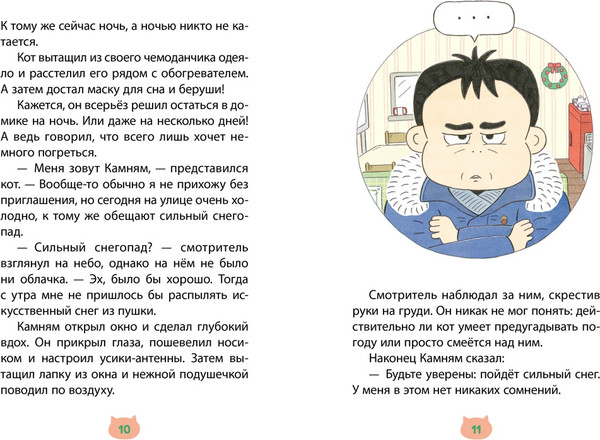 К тому же сейчас ночь, а ночью никто не катается.

Кот вытащил из своего чемоданчика одеяло и расстелил его рядом с обогревателем. А затем достал маску для сна и беруши!

Кажется, он всерьёз решил остаться в домике на ночь. Или даже на несколько дней! А ведь говорил, что всего лишь хочет немного погреться.

— Меня зовут Камням, — представился кот. — Вообще-то обычно я не прихожу без приглашения, но сегодня на улице очень холодно, к тому же обещают сильный снегопад.

— Сильный снегопад? — смотритель взглянул на небо, однако на нём не было ни облачка. — Эх, было бы хорошо. Тогда с утра мне не пришлось бы распылять искусственный снег из пушки.

Камням открыл окно и сделал глубокий вдох. Он прикрыл глаза, пошевелил носиком и настроил усики-антенны. Затем вытащил лапку из окна и нежной подушечкой поводил по воздуху.

10

. . .

Смотритель наблюдал за ним, скрестив руки на груди. Он никак не мог понять: действительно ли кот умеет предугадывать погоду или просто смеётся над ним.

Наконец Камням сказал:

— Будьте уверены: пойдёт сильный снег. У меня в этом нет никаких сомнений.

11